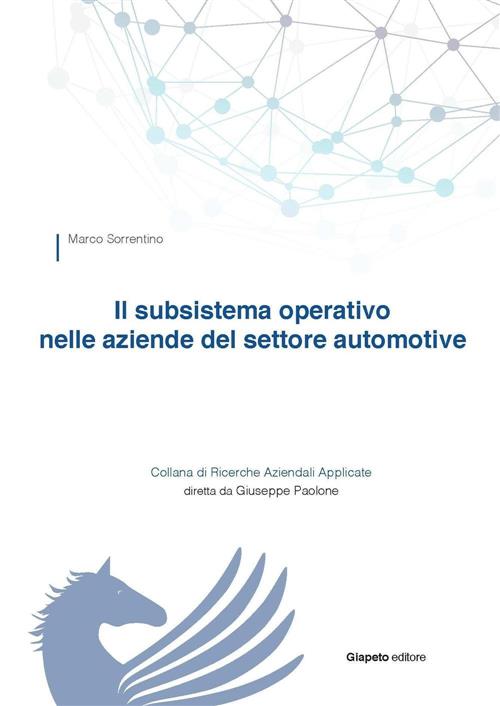 Marco Sorrentino

Il subsistema operativo nelle aziende del settore automotive

Collana di Ricerche Aziendali Applicate
diretta da Giuseppe Paolone

Giapeto editore